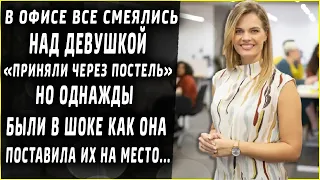 В ОФИСЕ ВСЕ СМЕЯЛИСЬ
НАД ДЕВУШКОЙ
«ПРИНЯЛИ ЧЕРЕЗ ПОСТЕЛЬ»
НО ОДНАЖДЫ
БЫЛИ В ШОКЕ КАК ОНА
ПОСТАВИЛА ИХ НА МЕСТО...